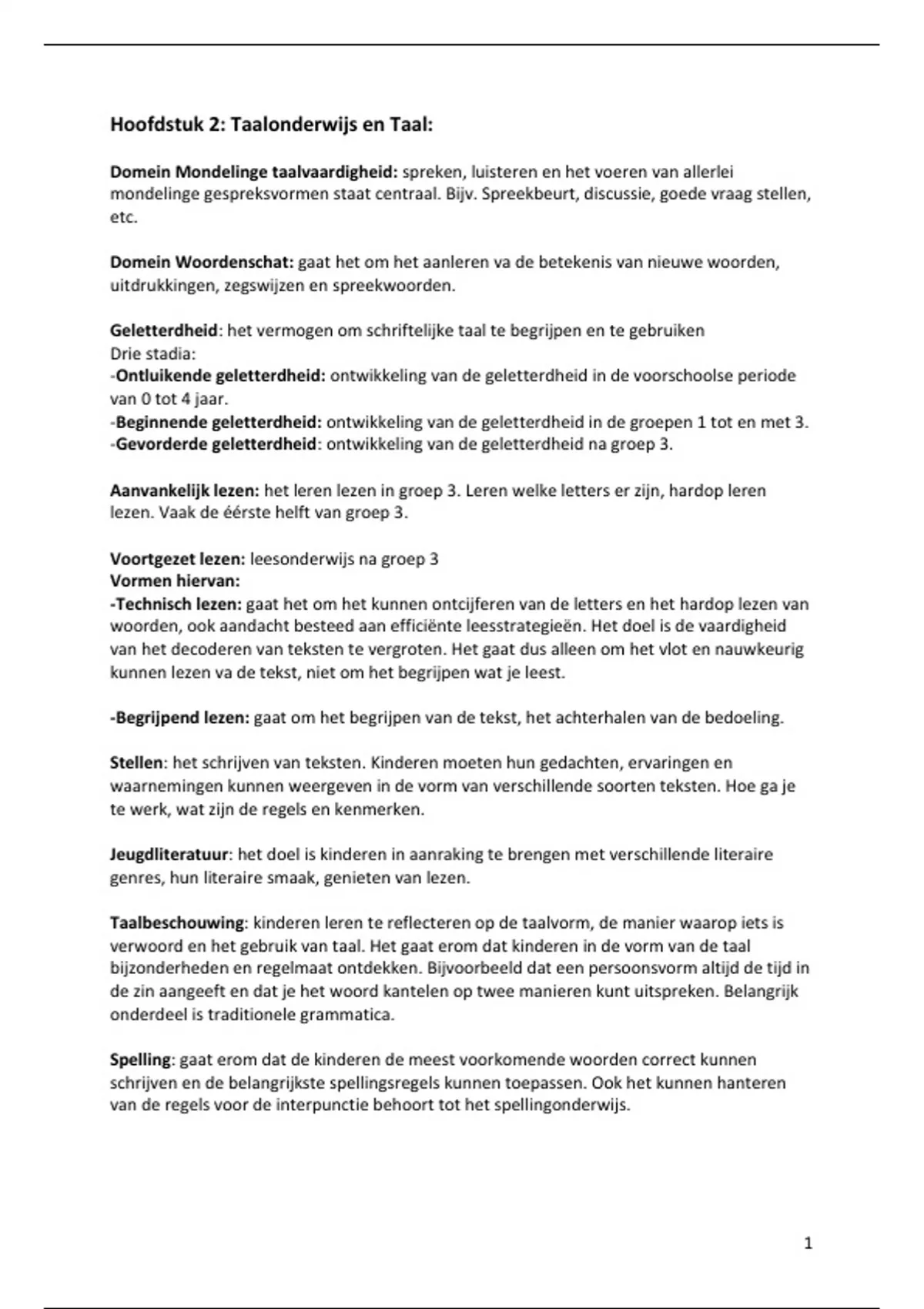 Hoofdstuk 2: Taalonderwijs en Taal:

Domein Mondelinge taalvaardigheid: spreken, luisteren en het voeren van allerlei mondelinge gespreksvormen staat centraal. Bijv. Spreekbeurt, discussie, goede vraag stellen, etc.

Domein Woordenschat: gaat het om het aanleren va de betekenis van nieuwe woorden, uitdrukkingen, zegswijzen en spreekwoorden.

Geletterdheid: het vermogen om schriftelijke taal te begrijpen en te gebruiken
Drie stadia:
-Ontluikende geletterdheid: ontwikkeling van de geletterdheid in de voorschoolse periode van 0 tot 4 jaar.
-Beginnende geletterdheid: ontwikkeling van de geletterdheid in de groepen 1 tot en met 3.
-Gevorderde geletterdheid: ontwikkeling van de geletterdheid na groep 3.

Aanvankelijk lezen: het leren lezen in groep 3. Leren welke letters er zijn, hardop leren lezen. Vaak de éérste helft van groep 3.

Voortgezet lezen: leesonderwijs na groep 3
Vormen hiervan:
-Technisch lezen: gaat het om het kunnen ontcijferen van de letters en het hardop lezen van woorden, ook aandacht besteed aan efficiënte leesstrategieën. Het doel is de vaardigheid van het decoderen van teksten te vergroten. Het gaat dus alleen om het vlot en nauwkeurig kunnen lezen va de tekst, niet om het begrijpen wat je leest.

-Begrijpend lezen: gaat om het begrijpen van de tekst, het achterhalen van de bedoeling.

Stellen: het schrijven van teksten. Kinderen moeten hun gedachten, ervaringen en waarnemingen kunnen weergeven in de vorm van verschillende soorten teksten. Hoe ga je te werk, wat zijn de regels en kenmerken.

Jeugdliteratuur: het doel is kinderen in aanraking te brengen met verschillende literaire genres, hun literaire smaak, genieten van lezen.

Taalbeschouwing: kinderen leren te reflecteren op de taalvorm, de manier waarop iets is verwoord en het gebruik van taal. Het gaat erom dat kinderen in de vorm van de taal bijzonderheden en regelmaat ontdekken. Bijvoorbeeld dat een persoonsvorm altijd de tijd in de zin aangeeft en dat je het woord kantelen op twee manieren kunt uitspreken. Belangrijk onderdeel is traditionele grammatica.

Spelling: gaat erom dat de kinderen de meest voorkomende woorden correct kunnen schrijven en de belangrijkste spellingsregels kunnen toepassen. Ook het kunnen hanteren van de regels voor de interpunctie behoort tot het spellingonderwijs.

1